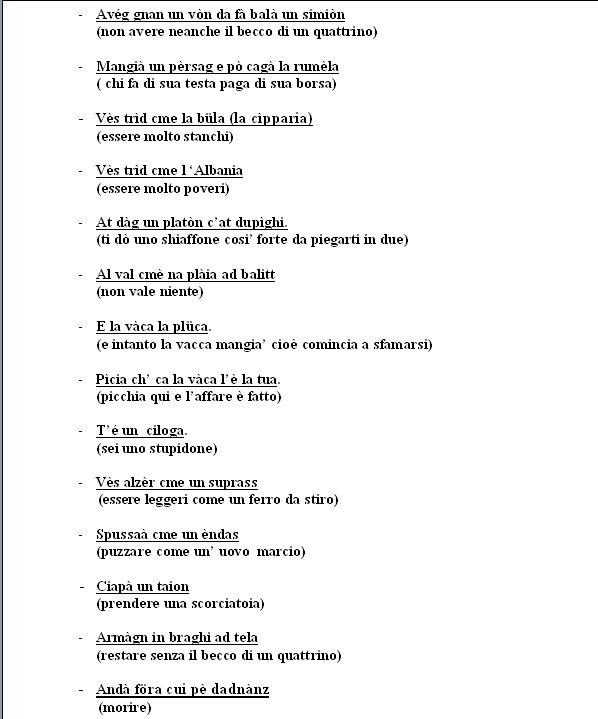 - Avég gnan un vòn da fà balà un simiòn
(non avere neanche il becco di un quattrino)

- Mangià un pèrsag e pò cagà la rumèla
( chi fa di sua testa paga di sua borsa)

- Vès trid cme la büla (la cipparia)
(essere molto stanchi)

- Vès trid cme l 'Albania
(essere molto poveri)

- At dàg un platòn c'at dupighi.
(ti dò uno shiaffone cosi' forte da piegarti in due)

- Al val cmè na plàia ad balitt
(non vale niente)

- E la vàca la plüca.
(e intanto la vacca mangia' cioè comincia a sfamarsi)

- Picia ch' ca la vàca l'è la tua.
(picchia qui e l'affare è fatto)

- T'é un ciloga.
(sei uno stupidone)

- Vès alzèr cme un suprass
(essere leggeri come un ferro da stiro)

- Spussaà cme un èndas
(puzzare come un' uovo marcio)

- Ciapà un taion
(prendere una scorciatoia)

- Armàgn in braghi ad tela
(restare senza il becco di un quattrino)

- Andà föra cui pè dadnànz
(morire)